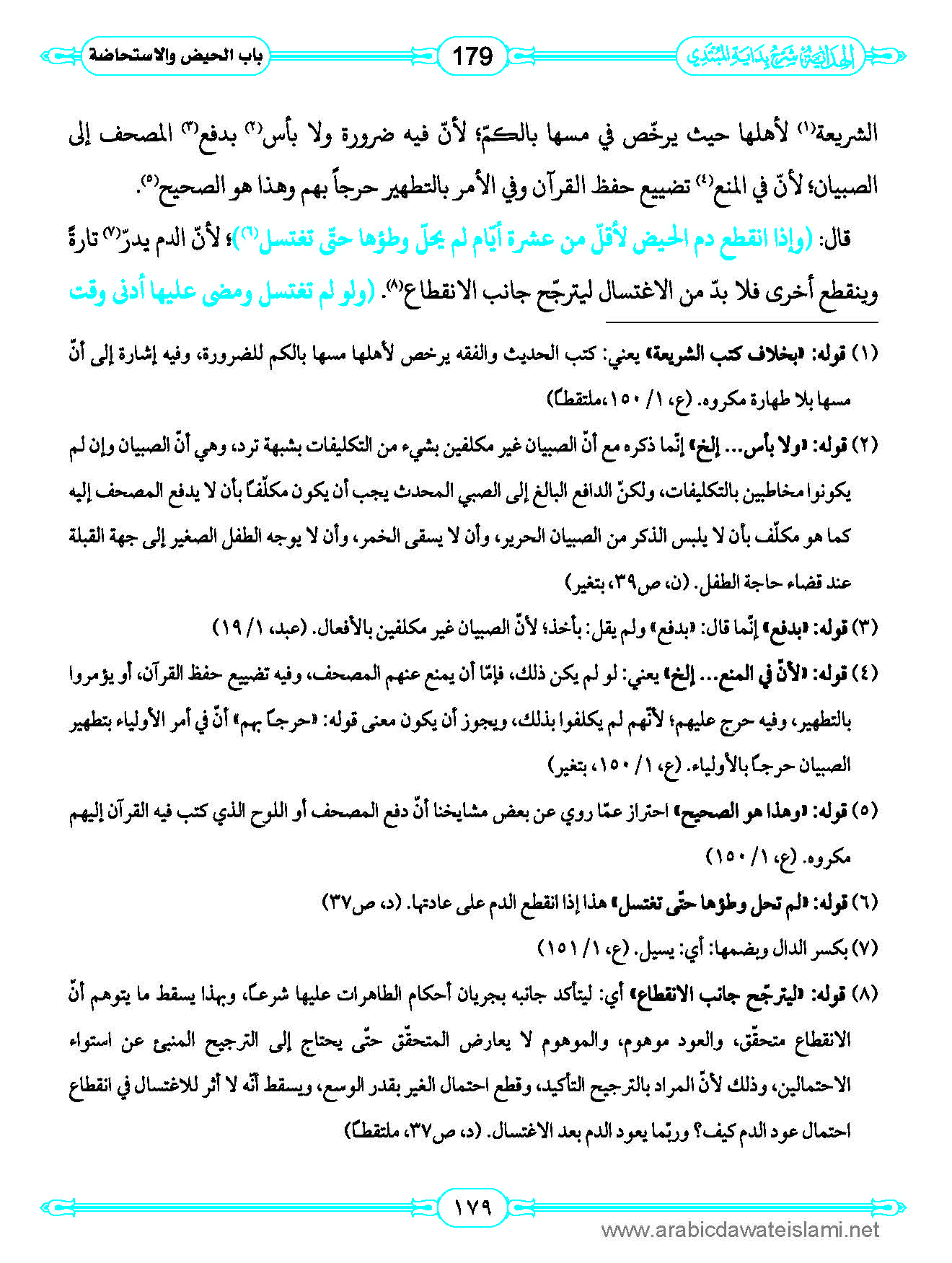 الهداية شرح بداية المبتدي

179

باب الحيض والاستحاضة

الشريعة(١) لأهلها حيث يرخّص في مسها بالكمّ؛ لأنّ فيه ضرورة ولا بأس(٢) بدفع(٣) المصحف إلى الصبيان؛ لأنّ في المنع(٤) تضييع حفظ القرآن وفي الأمر بالتطهير حرجاً بهم وهذا هو الصحيح(٥).

قال: (وإذا انقطع دم الحيض لأقلّ من عشرة أيّام لم يحلّ وطؤها حتّى تغتسل(٦))؛ لأنّ الدم يدرّ(٧) تارةً وينقطع أخرى فلا بدّ من الاغتسال ليترجّح جانب الانقطاع(٨). (ولو لم تغتسل ومضى عليها أدنى وقت

(١) قوله: «بخلاف كتب الشريعة» يعني: كتب الحديث والفقه يرخص لأهلها مسها بالكم للضرورة، وفيه إشارة إلى أنّ مسها بلا طهارة مكروه. (ع، ١/ ١٥٠،ملتقطاً)

(٢) قوله: «ولا بأس... إلخ» إنّما ذكره مع أنّ الصبيان غير مكلفين بشيء من التكليفات بشبهة ترد، وهي أنّ الصبيان وإن لم يكونوا مخاطبين بالتكليفات، ولكنّ الدافع البالغ إلى الصبي المحدث يجب أن يكون مكلّفاً بأن لا يدفع المصحف إليه كما هو مكلّف بأن لا يلبس الذكر من الصبيان الحرير، وأن لا يسقى الخمر، وأن لا يوجه الطفل الصغير إلى جهة القبلة عند قضاء حاجة الطفل. (ن، ص٣٩، بتغير)

(٣) قوله: «بدفع» إنّما قال: «بدفع» ولم يقل: بأخذ؛ لأنّ الصبيان غير مكلفين بالأفعال. (عبد، ١/ ١٩)

(٤) قوله: «لأنّ في المنع... إلخ» يعني: لو لم يكن ذلك، فإمّا أن يمنع عنهم المصحف، وفيه تضييع حفظ القرآن، أو يؤمروا بالتطهير، وفيه حرج عليهم؛ لأنّهم لم يكلفوا بذلك، ويجوز أن يكون معنى قوله: «حرجاً بهم» أنّ في أمر الأولياء بتطهير الصبيان حرجاً بالأولياء. (ع، ١/ ١٥٠، بتغير)

(٥) قوله: «وهذا هو الصحيح» احتراز عمّا روي عن بعض مشايخنا أنّ دفع المصحف أو اللوح الذي كتب فيه القرآن إليهم مكروه. (ع، ١/ ١٥٠)

(٦) قوله: «لم تحل وطؤها حتّى تغتسل» هذا إذا انقطع الدم على عادتها. (د، ص٣٧)

(٧) بكسر الدال وبضمها: أي: يسيل. (ع، ١/ ١٥١)

(٨) قوله: «ليترجّح جانب الانقطاع» أي: ليتأكد جانبه بجريان أحكام الطاهرات عليها شرعاً، وبهذا يسقط ما يتوهم أنّ الانقطاع متحقّق، والعود موهوم، والموهوم لا يعارض المتحقّق حتّى يحتاج إلى الترجيح المنبئ عن استواء الاحتمالين، وذلك لأنّ المراد بالترجيح التأكيد، وقطع احتمال الغير بقدر الوسع، ويسقط أنّه لا أثر للاغتسال في انقطاع احتمال عود الدم كيف؟ وربّما يعود الدم بعد الاغتسال. (د، ص٣٧، ملتقطاً)

١٧٩

www.arabicdawateislami.net